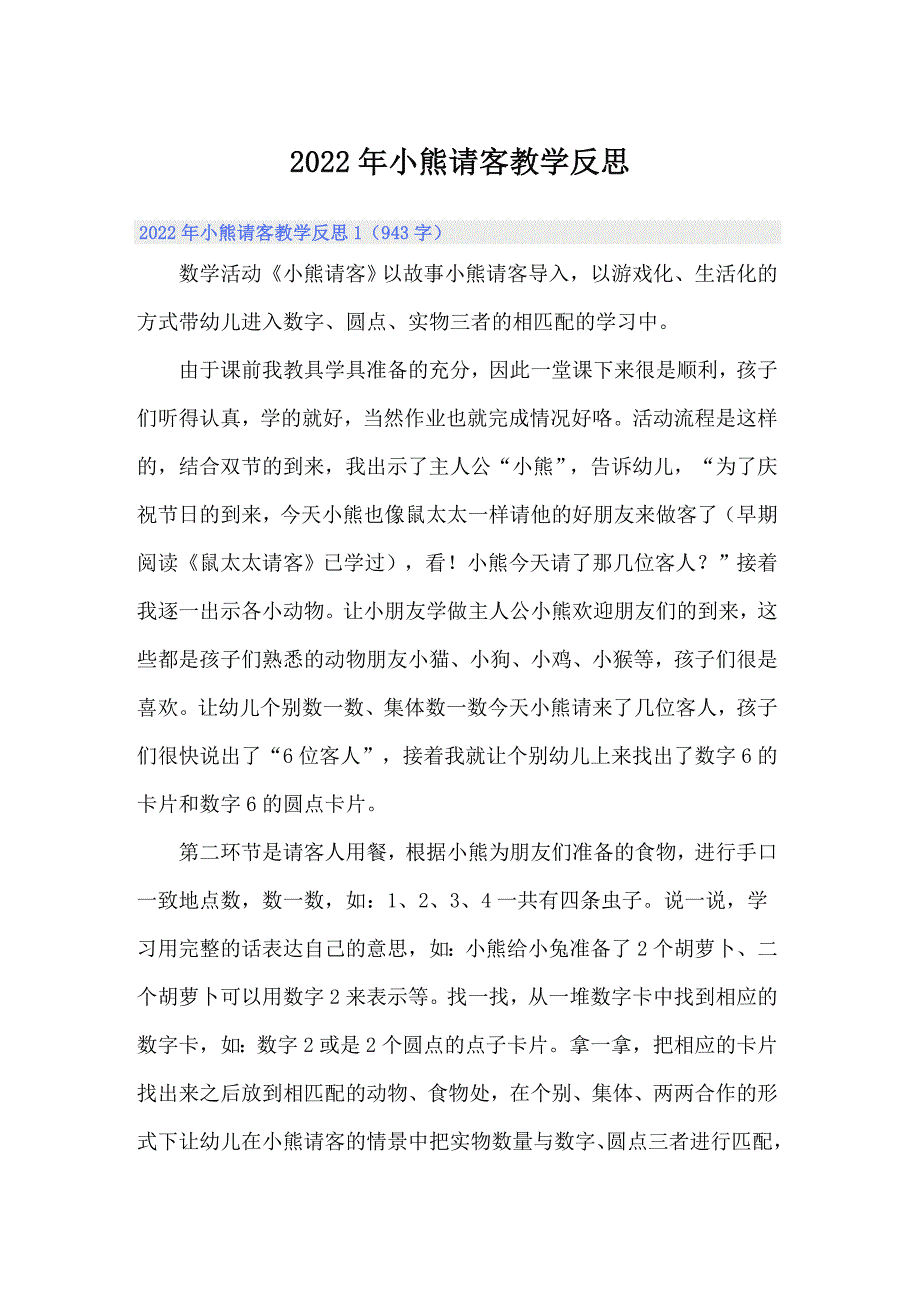 2022年小熊请客教学反思

2022年小熊请客教学反思1（943字）

数学活动《小熊请客》以故事小熊请客导入，以游戏化、生活化的方式带幼儿进入数字、圆点、实物三者的相匹配的学习中。

由于课前我教具学具准备的充分，因此一堂课下来很是顺利，孩子们听得认真，学的就好，当然作业也就完成情况好咯。活动流程是这样的，结合双节的到来，我出示了主人公“小熊”，告诉幼儿，“为了庆祝节日的到来，今天小熊也像鼠太太一样请他的好朋友来做客了（早期阅读《鼠太太请客》已学过），看！小熊今天请了那几位客人？”接着我逐一出示各小动物。让小朋友学做主人公小熊欢迎朋友们的到来，这些都是孩子们熟悉的动物朋友小猫、小狗、小鸡、小猴等，孩子们很是喜欢。让幼儿个别数一数、集体数一数今天小熊请来了几位客人，孩子们很快说出了“6位客人”，接着我就让个别幼儿上来找出了数字6的卡片和数字6的圆点卡片。

第二环节是请客人用餐，根据小熊为朋友们准备的食物，进行手口一致地点数，数一数，如：1、2、3、4一共有四条虫子。说一说，学习用完整的话表达自己的意思，如:小熊给小兔准备了2个胡萝卜、二个胡萝卜可以用数字2来表示等。找一找，从一堆数字卡中找到相应的数字卡，如:数字2或是2个圆点的点子卡片。拿一拿，把相应的卡片找出来之后放到相匹配的动物、食物处，在个别、集体、两两合作的形式下让幼儿在小熊请客的情景中把实物数量与数字、圆点三者进行匹配，